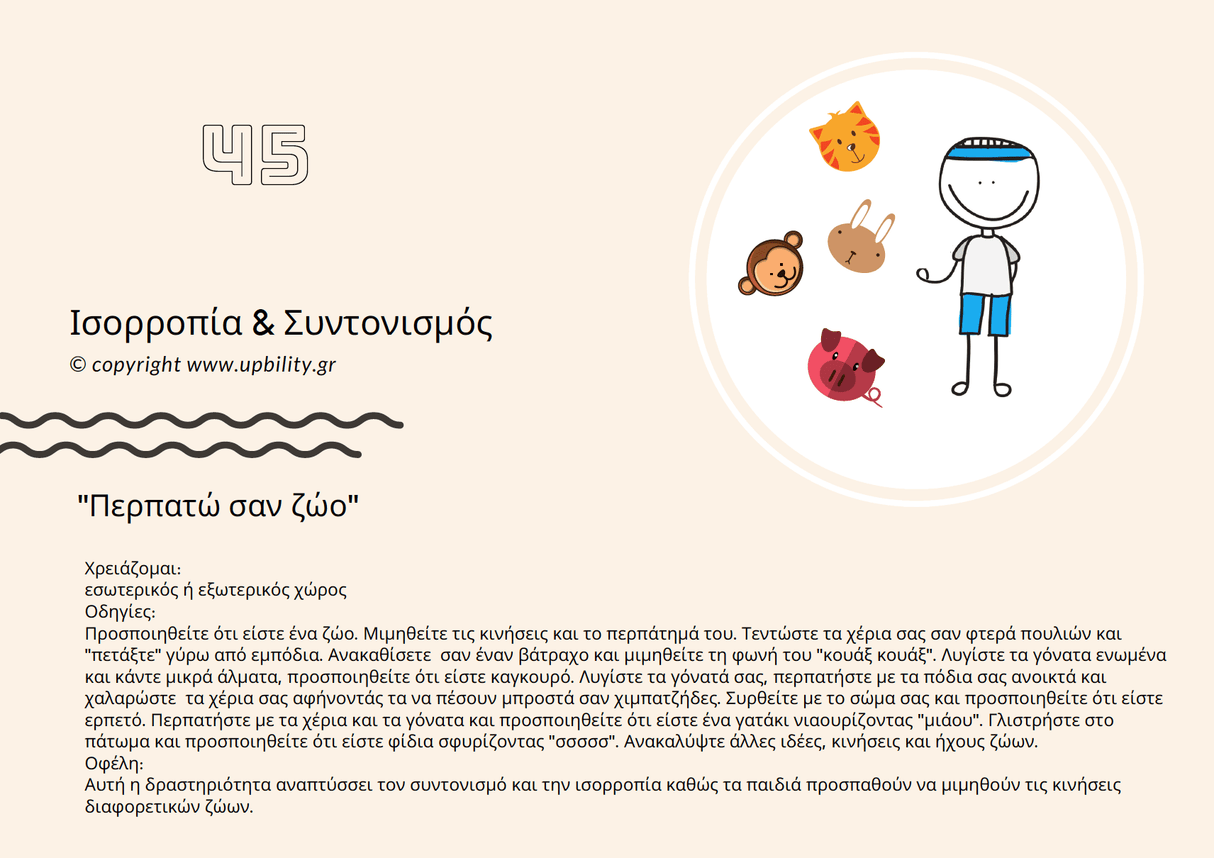 45

Ισορροπία & Συντονισμός

© copyright www.upbility.gr

"Περπατώ σαν ζώο"

Χρειάζομαι:
εσωτερικός ή εξωτερικός χώρος
Οδηγίες:
Προσποιηθείτε ότι είστε ένα ζώο. Μιμηθείτε τις κινήσεις και το περπάτημά του. Τεντώστε τα χέρια σας σαν φτερά πουλιών και "πετάξτε" γύρω από εμπόδια. Ανακαθίσετε σαν έναν βάτραχο και μιμηθείτε τη φωνή του "κουάξ κουάξ". Λυγίστε τα γόνατα ενωμένα και κάντε μικρά άλματα, προσποιηθείτε ότι είστε καγκουρό. Λυγίστε τα γόνατά σας, περπατήστε με τα πόδια σας ανοικτά και χαλαρώστε τα χέρια σας αφήνοντάς τα να πέσουν μπροστά σαν χιμπατζήδες. Συρθείτε με το σώμα σας και προσποιηθείτε ότι είστε ερπετό. Περπατήστε με τα χέρια και τα γόνατα και προσποιηθείτε ότι είστε ένα γατάκι νιαουρίζοντας "μιάου". Γλιστρήστε στο πάτωμα και προσποιηθείτε ότι είστε φίδια σφυρίζοντας "σσσσσ". Ανακαλύψτε άλλες ιδέες, κινήσεις και ήχους ζώων.
Οφέλη:
Αυτή η δραστηριότητα αναπτύσσει τον συντονισμό και την ισορροπία καθώς τα παιδιά προσπαθούν να μιμηθούν τις κινήσεις διαφορετικών ζώων.